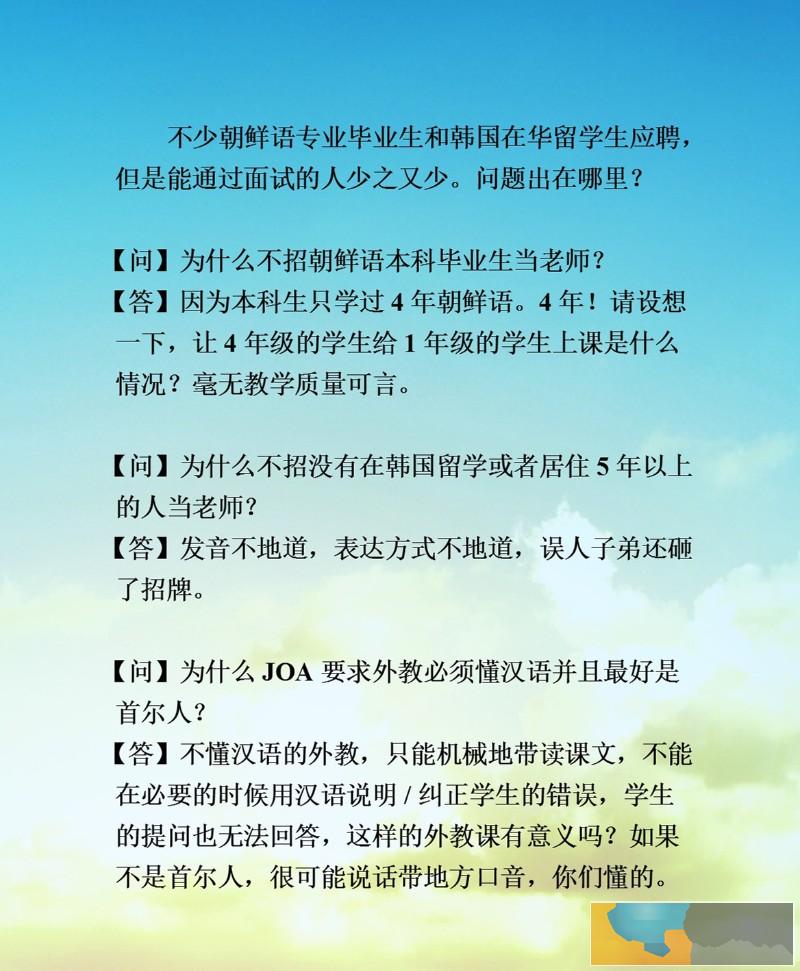 不少朝鲜语专业毕业生和韩国在华留学生应聘，但是能通过面试的人少之又少。问题出在哪里？

【问】为什么不招朝鲜语本科毕业生当老师？
【答】因为本科生只学过 4 年朝鲜语。4 年！请设想一下，让 4 年级的学生给 1 年级的学生上课是什么情况？毫无教学质量可言。

【问】为什么不招没有在韩国留学或者居住 5 年以上的人当老师？
【答】发音不地道，表达方式不地道，误人子弟还砸了招牌。

【问】为什么 JOA 要求外教必须懂汉语并且最好是首尔人？
【答】不懂汉语的外教，只能机械地带读课文，不能在必要的时候用汉语说明 / 纠正学生的错误，学生的提问也无法回答，这样的外教课有意义吗？如果不是首尔人，很可能说话带地方口音，你们懂的。